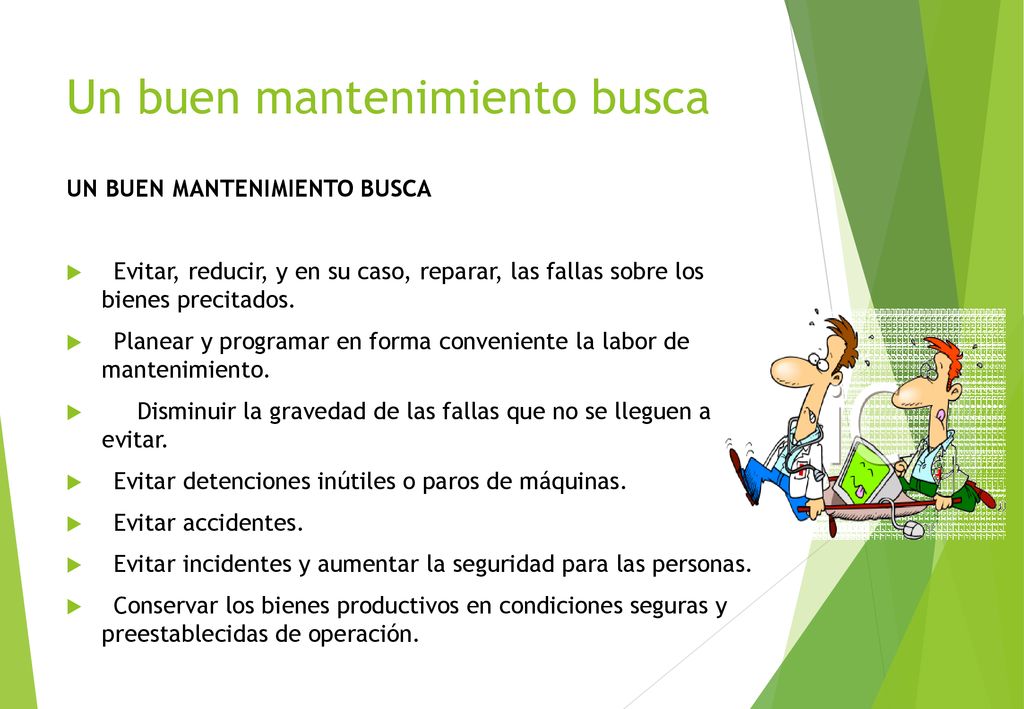 Un buen mantenimiento busca

UN BUEN MANTENIMIENTO BUSCA

Evitar, reducir, y en su caso, reparar, las fallas sobre los bienes precitados.

Planear y programar en forma conveniente la labor de mantenimiento.

Disminuir la gravedad de las fallas que no se lleguen a evitar.

Evitar detenciones inútiles o paros de máquinas.

Evitar accidentes.

Evitar incidentes y aumentar la seguridad para las personas.

Conservar los bienes productivos en condiciones seguras y preestablecidas de operación.